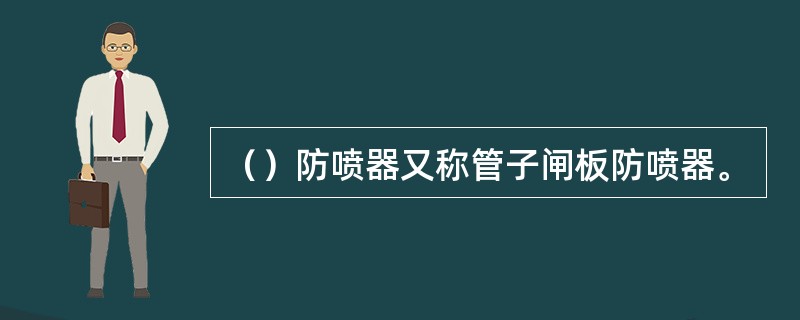 （）防喷器又称管子闸板防喷器。